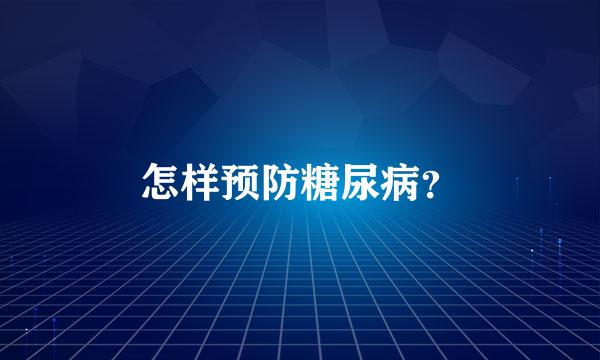 怎样预防糖尿病?